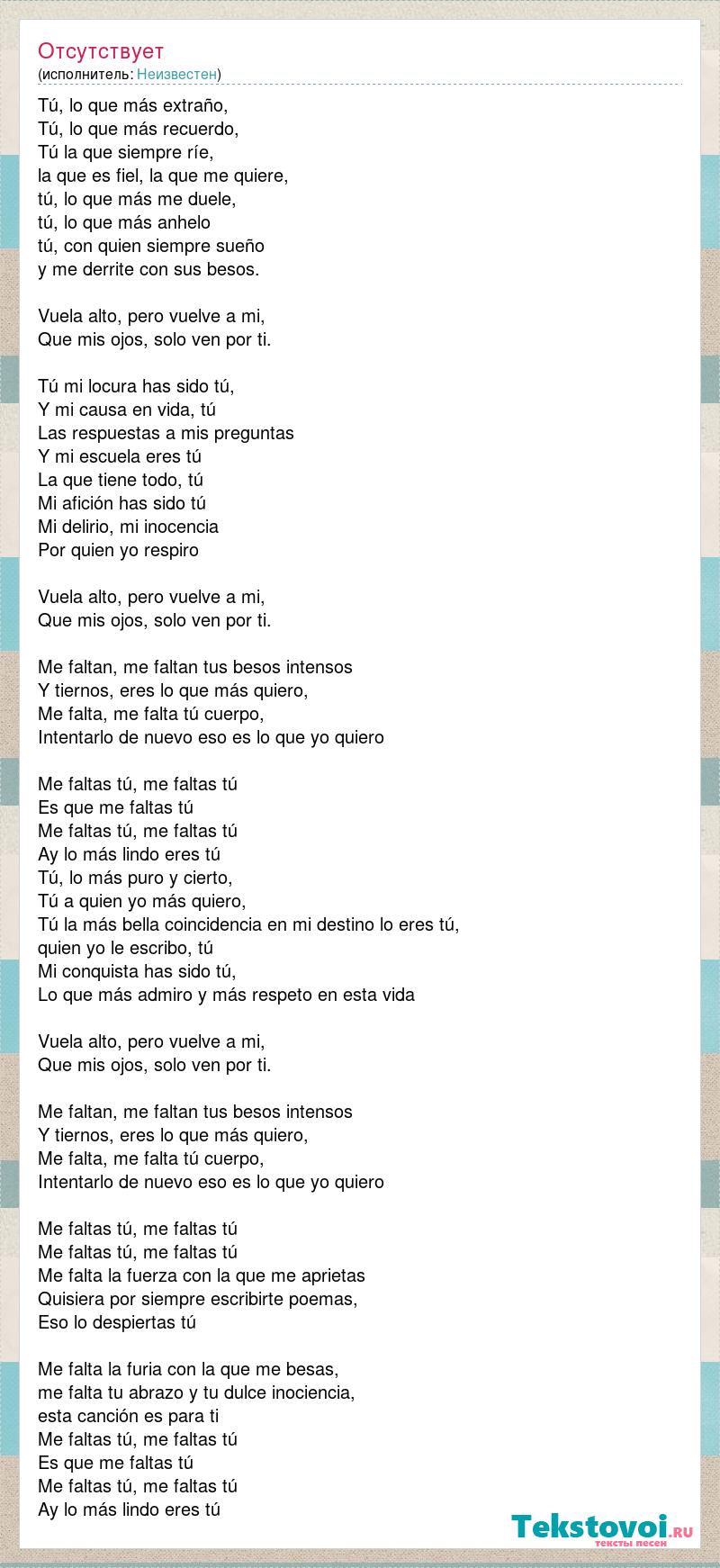 Отсутствует
(исполнитель: Неизвестен)

Tú, lo que más extraño,
Tú, lo que más recuerdo,
Tú la que siempre ríe,
la que es fiel, la que me quiere,
tú, lo que más me duele,
tú, lo que más anhelo
tú, con quien siempre sueño
y me derrite con sus besos.

Vuela alto, pero vuelve a mi,
Que mis ojos, solo ven por ti.

Tú mi locura has sido tú,
Y mi causa en vida, tú
Las respuestas a mis preguntas
Y mi escuela eres tú
La que tiene todo, tú
Mi afición has sido tú
Mi delirio, mi inocencia
Por quien yo respiro

Vuela alto, pero vuelve a mi,
Que mis ojos, solo ven por ti.

Me faltan, me faltan tus besos intensos
Y tiernos, eres lo que más quiero,
Me falta, me falta tú cuerpo,
Intentarlo de nuevo eso es lo que yo quiero

Me faltas tú, me faltas tú
Es que me faltas tú
Me faltas tú, me faltas tú
Ay lo más lindo eres tú
Tú, lo más puro y cierto,
Tú a quien yo más quiero,
Tú la más bella coincidencia en mi destino lo eres tú,
quien yo le escribo, tú
Mi conquista has sido tú,
Lo que más admiro y más respeto en esta vida

Vuela alto, pero vuelve a mi,
Que mis ojos, solo ven por ti.

Me faltan, me faltan tus besos intensos
Y tiernos, eres lo que más quiero,
Me falta, me falta tú cuerpo,
Intentarlo de nuevo eso es lo que yo quiero

Me faltas tú, me faltas tú
Me faltas tú, me faltas tú
Me falta la fuerza con la que me aprietas
Quisiera por siempre escribirte poemas,
Eso lo despiertas tú

Me falta la furia con la que me besas,
me falta tu abrazo y tu dulce inociencia,
esta canción es para ti
Me faltas tú, me faltas tú
Es que me faltas tú
Me faltas tú, me faltas tú
Ay lo más lindo eres tú

Tekstovoi.ru
тексты песен